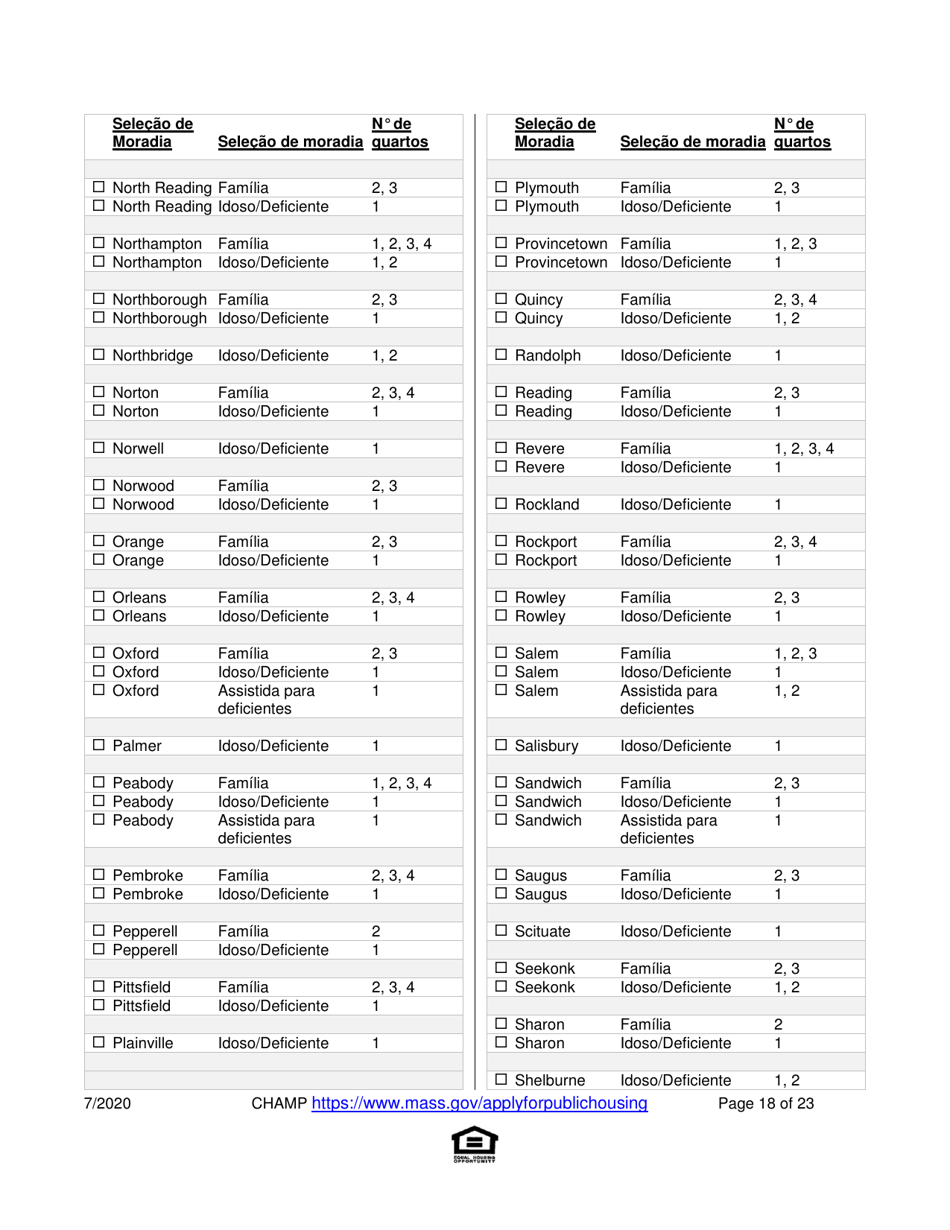 | Seleção de Moradia | Seleção de moradia | N° de quartos |
|---|---|---|
| ☐ North Reading | Família | 2, 3 |
| ☐ North Reading | Idoso/Deficiente | 1 |
| ☐ Northampton | Família | 1, 2, 3, 4 |
| ☐ Northampton | Idoso/Deficiente | 1, 2 |
| ☐ Northborough | Família | 2, 3 |
| ☐ Northborough | Idoso/Deficiente | 1 |
| ☐ Northbridge | Idoso/Deficiente | 1, 2 |
| ☐ Norton | Família | 2, 3, 4 |
| ☐ Norton | Idoso/Deficiente | 1 |
| ☐ Norwell | Idoso/Deficiente | 1 |
| ☐ Norwood | Família | 2, 3 |
| ☐ Norwood | Idoso/Deficiente | 1 |
| ☐ Orange | Família | 2, 3 |
| ☐ Orange | Idoso/Deficiente | 1 |
| ☐ Orleans | Família | 2, 3, 4 |
| ☐ Orleans | Idoso/Deficiente | 1 |
| ☐ Oxford | Família | 2, 3 |
| ☐ Oxford | Idoso/Deficiente | 1 |
| ☐ Oxford | Assistida para deficientes | 1 |
| ☐ Palmer | Idoso/Deficiente | 1 |
| ☐ Peabody | Família | 1, 2, 3, 4 |
| ☐ Peabody | Idoso/Deficiente | 1 |
| ☐ Peabody | Assistida para deficientes | 1 |
| ☐ Pembroke | Família | 2, 3, 4 |
| ☐ Pembroke | Idoso/Deficiente | 1 |
| ☐ Pepperell | Família | 2 |
| ☐ Pepperell | Idoso/Deficiente | 1 |
| ☐ Pittsfield | Família | 2, 3, 4 |
| ☐ Pittsfield | Idoso/Deficiente | 1 |
| ☐ Plainville | Idoso/Deficiente | 1 |

| Seleção de Moradia | Seleção de moradia | N° de quartos |
|---|---|---|
| ☐ Plymouth | Família | 2, 3 |
| ☐ Plymouth | Idoso/Deficiente | 1 |
| ☐ Provincetown | Família | 1, 2, 3 |
| ☐ Provincetown | Idoso/Deficiente | 1 |
| ☐ Quincy | Família | 2, 3, 4 |
| ☐ Quincy | Idoso/Deficiente | 1, 2 |
| ☐ Randolph | Idoso/Deficiente | 1 |
| ☐ Reading | Família | 2, 3 |
| ☐ Reading | Idoso/Deficiente | 1 |
| ☐ Revere | Família | 1, 2, 3, 4 |
| ☐ Revere | Idoso/Deficiente | 1 |
| ☐ Rockland | Idoso/Deficiente | 1 |
| ☐ Rockport | Família | 2, 3, 4 |
| ☐ Rockport | Idoso/Deficiente | 1 |
| ☐ Rowley | Família | 2, 3 |
| ☐ Rowley | Idoso/Deficiente | 1 |
| ☐ Salem | Família | 1, 2, 3 |
| ☐ Salem | Idoso/Deficiente | 1 |
| ☐ Salem | Assistida para deficientes | 1, 2 |
| ☐ Salisbury | Idoso/Deficiente | 1 |
| ☐ Sandwich | Família | 2, 3 |
| ☐ Sandwich | Idoso/Deficiente | 1 |
| ☐ Sandwich | Assistida para deficientes | 1 |
| ☐ Saugus | Família | 2, 3 |
| ☐ Saugus | Idoso/Deficiente | 1 |
| ☐ Scituate | Idoso/Deficiente | 1 |
| ☐ Seekonk | Família | 2, 3 |
| ☐ Seekonk | Idoso/Deficiente | 1, 2 |
| ☐ Sharon | Família | 2 |
| ☐ Sharon | Idoso/Deficiente | 1 |
| ☐ Shelburne | Idoso/Deficiente | 1, 2 |

7/2020 CHAMP https://www.mass.gov/applyforpublichousing Page 18 of 23

EQUAL HOUSING OPPORTUNITY